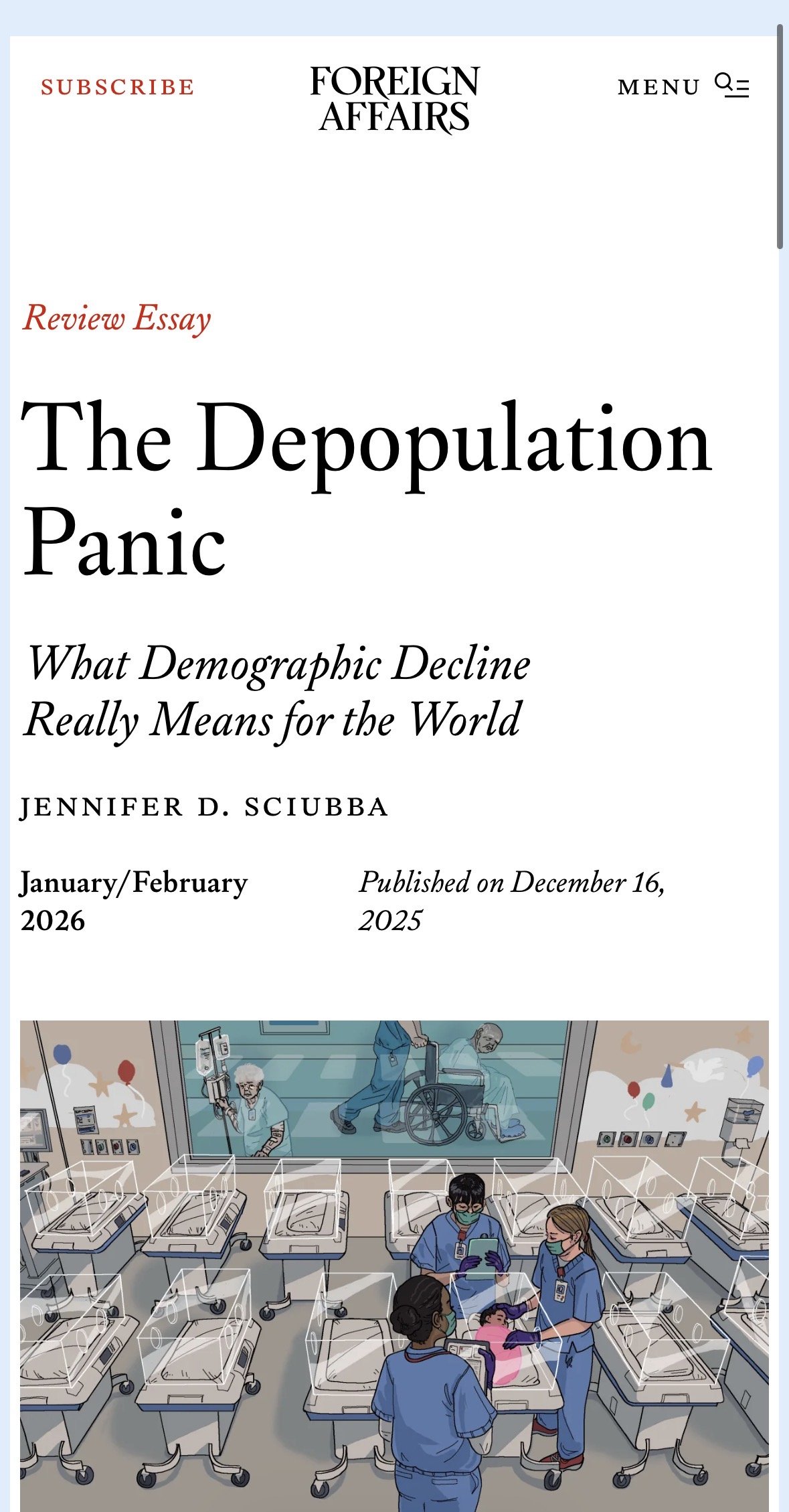 SUBSCRIBE

FOREIGN AFFAIRS

MENU

Review Essay

The Depopulation Panic

What Demographic Decline Really Means for the World

JENNIFER D. SCIUBBA

January/February 2026

Published on December 16, 2025